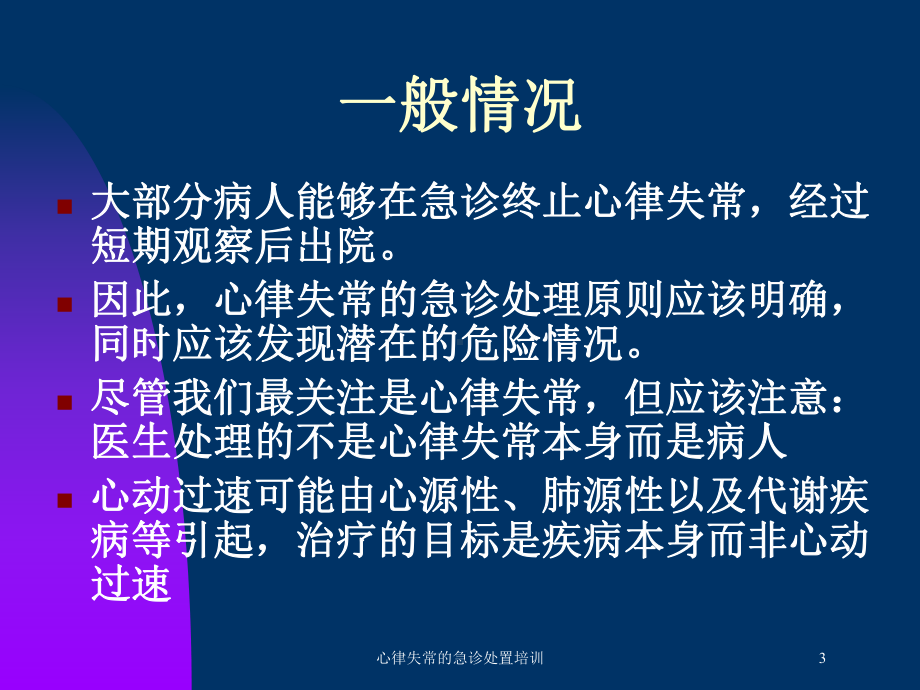 一般情况

大部分病人能够在急诊终止心律失常，经过短期观察后出院。

因此，心律失常的急诊处理原则应该明确，同时应该发现潜在的危险情况。

尽管我们最关注是心律失常，但应该注意：医生处理的不是心律失常本身而是病人

心动过速可能由心源性、肺源性以及代谢疾病等引起，治疗的目标是疾病本身而非心动过速

心律失常的急诊处置培训

3